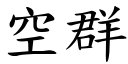 空群